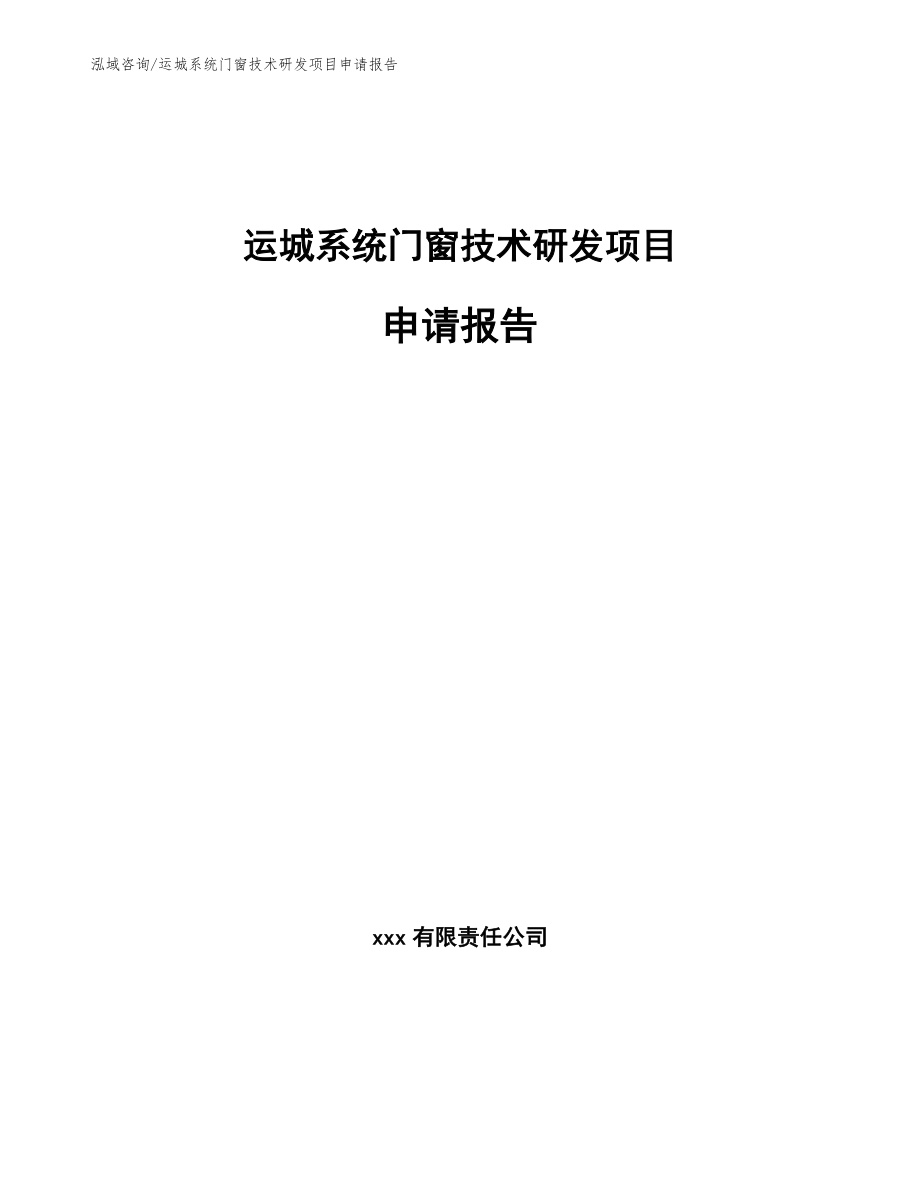 泓域咨询/运城系统门窗技术研发项目申请报告

运城系统门窗技术研发项目

申请报告

xxx 有限责任公司